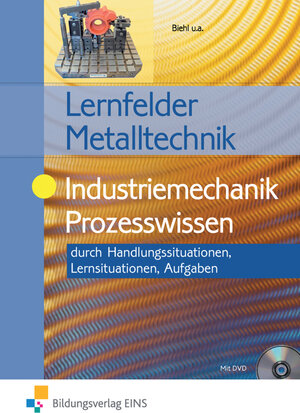 Biehl u.a.

Lernfelder Metalltechnik

Industriemechanik Prozesswissen

durch Handlungssituationen, Lernsituationen, Aufgaben

Mit DVD

Bildungsverlag EINS